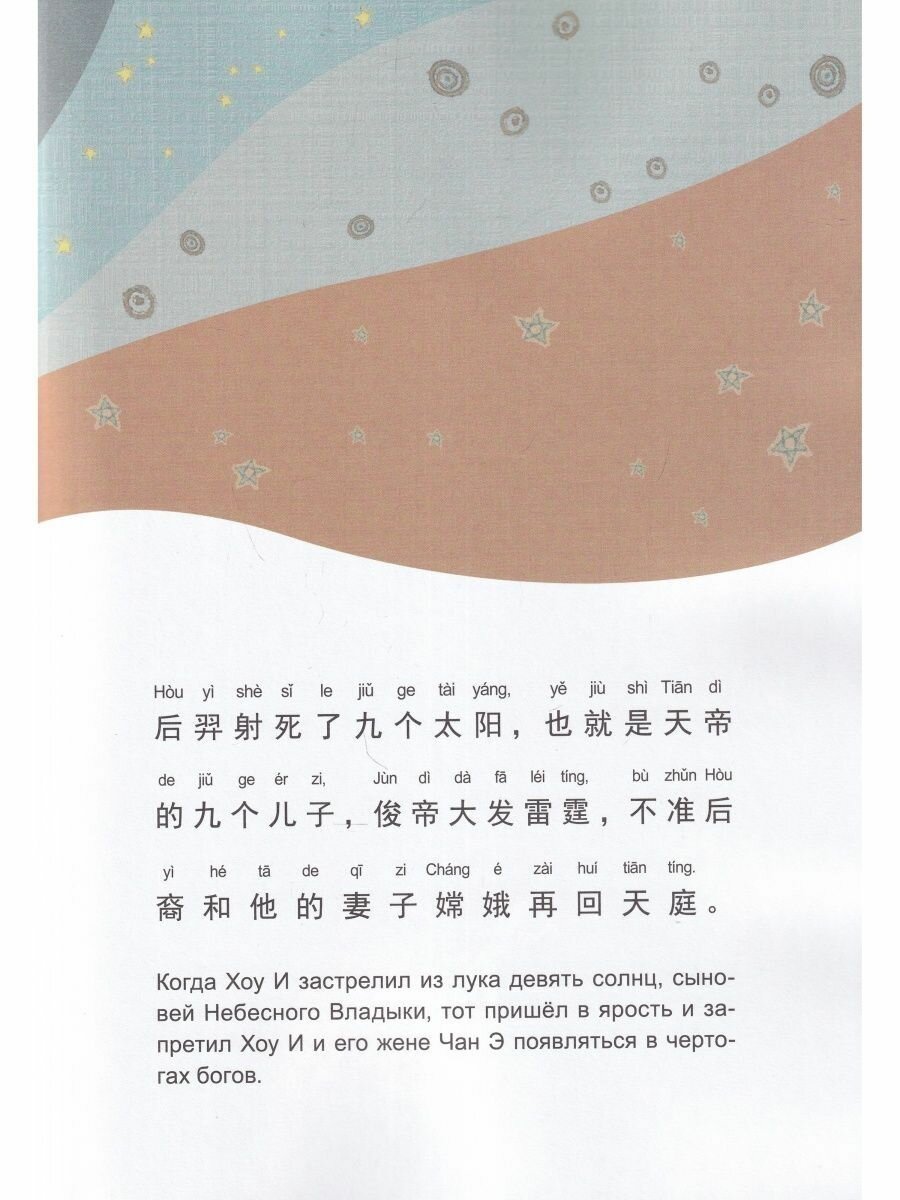 Hòu yì shè sǐ le jiǔ ge tài yáng, yě jiù shì Tiān dì
后羿射死了九个太阳，也就是天帝

de jiǔ ge ér zi, Jùn dì dà fā léi tíng, bù zhǔn Hòu
的九个儿子，俊帝大发雷霆，不准后

yì hé tā de qī zi Cháng é zài huí tiān tíng.
裔和他的妻子嫦娥再回天庭。

Когда Хоу И застрелил из лука девять солнц, сыновей Небесного Владыки, тот пришёл в ярость и запретил Хоу И и его жене Чан Э появляться в чертогах богов.